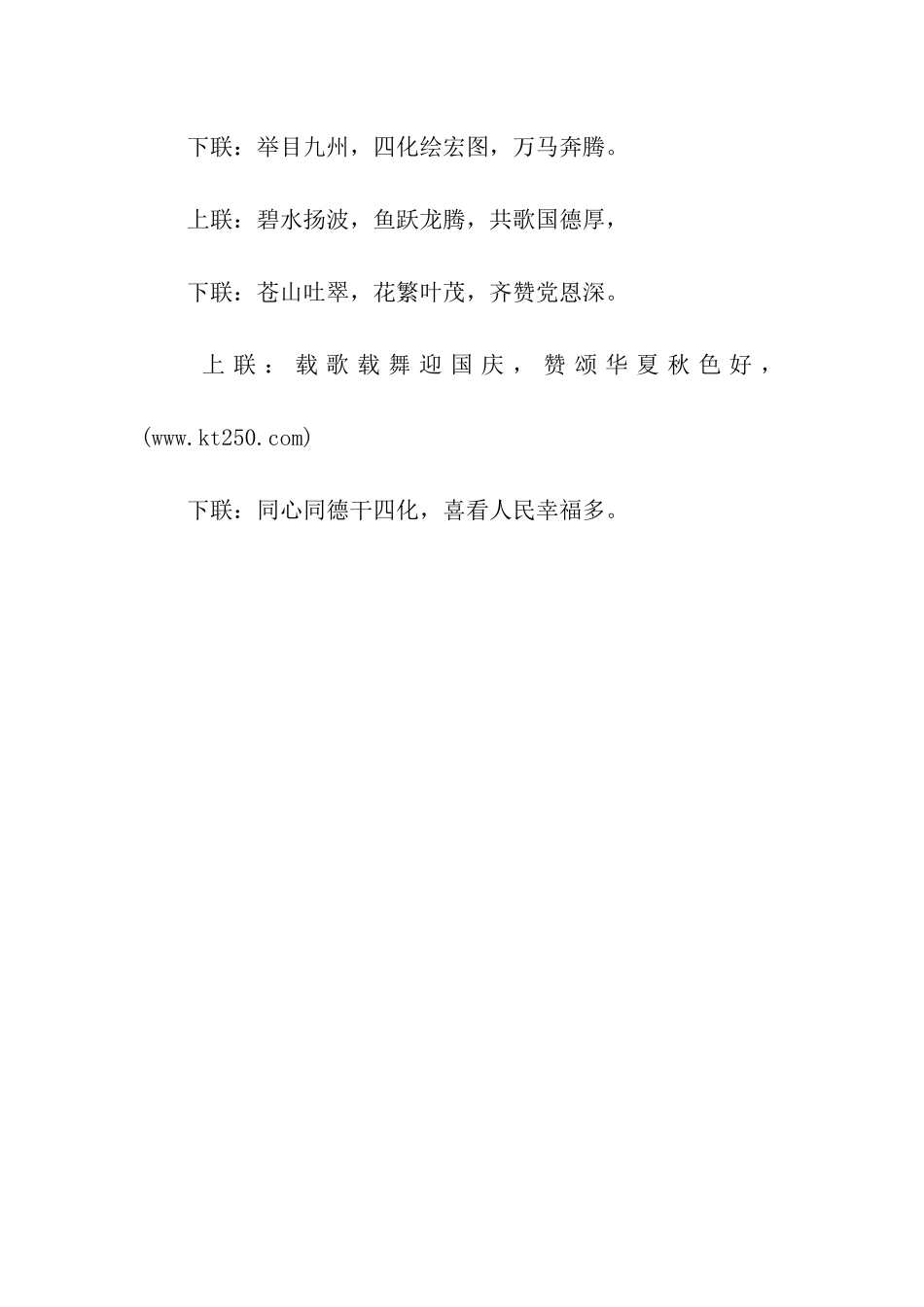 下联：举目九州，四化绘宏图，万马奔腾。

上联：碧水扬波，鱼跃龙腾，共歌国德厚，

下联：苍山吐翠，花繁叶茂，齐赞党恩深。

上联：载歌载舞迎国庆，赞颂华夏秋色好，(www.kt250.com)

下联：同心同德干四化，喜看人民幸福多。